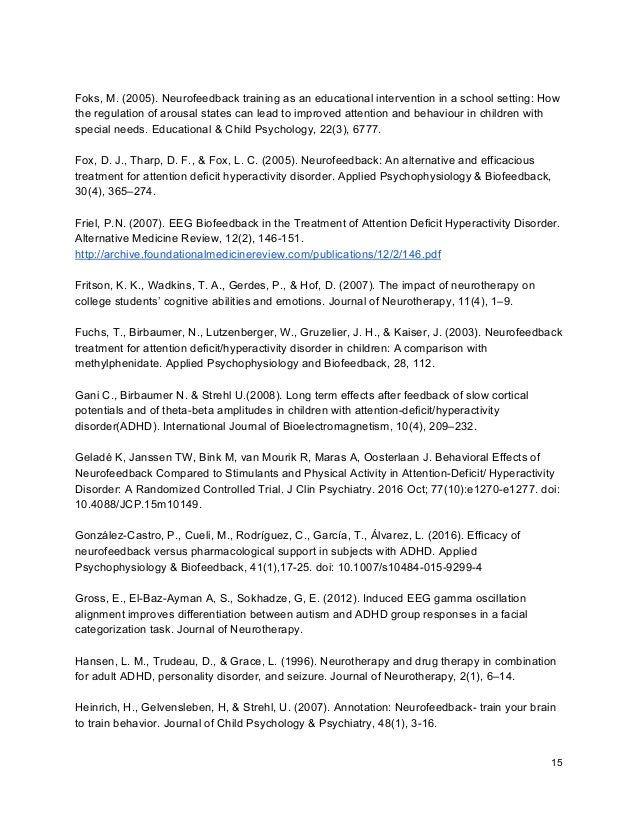 Foks, M. (2005). Neurofeedback training as an educational intervention in a school setting: How the regulation of arousal states can lead to improved attention and behaviour in children with special needs. Educational & Child Psychology, 22(3), 6777.

Fox, D. J., Tharp, D. F., & Fox, L. C. (2005). Neurofeedback: An alternative and efficacious treatment for attention deficit hyperactivity disorder. Applied Psychophysiology & Biofeedback, 30(4), 365–274.

Friel, P.N. (2007). EEG Biofeedback in the Treatment of Attention Deficit Hyperactivity Disorder. Alternative Medicine Review, 12(2), 146-151. http://archive.foundationalmedicinereview.com/publications/12/2/146.pdf

Fritson, K. K., Wadkins, T. A., Gerdes, P., & Hof, D. (2007). The impact of neurotherapy on college students' cognitive abilities and emotions. Journal of Neurotherapy, 11(4), 1–9.

Fuchs, T., Birbaumer, N., Lutzenberger, W., Gruzelier, J. H., & Kaiser, J. (2003). Neurofeedback treatment for attention deficit/hyperactivity disorder in children: A comparison with methylphenidate. Applied Psychophysiology and Biofeedback, 28, 112.

Gani C., Birbaumer N. & Strehl U.(2008). Long term effects after feedback of slow cortical potentials and of theta-beta amplitudes in children with attention-deficit/hyperactivity disorder(ADHD). International Journal of Bioelectromagnetism, 10(4), 209–232.

Geladé K, Janssen TW, Bink M, van Mourik R, Maras A, Oosterlaan J. Behavioral Effects of Neurofeedback Compared to Stimulants and Physical Activity in Attention-Deficit/ Hyperactivity Disorder: A Randomized Controlled Trial. J Clin Psychiatry. 2016 Oct; 77(10):e1270-e1277. doi: 10.4088/JCP.15m10149.

González-Castro, P., Cueli, M., Rodríguez, C., García, T., Álvarez, L. (2016). Efficacy of neurofeedback versus pharmacological support in subjects with ADHD. Applied Psychophysiology & Biofeedback, 41(1),17-25. doi: 10.1007/s10484-015-9299-4

Gross, E., El-Baz-Ayman A, S., Sokhadze, G, E. (2012). Induced EEG gamma oscillation alignment improves differentiation between autism and ADHD group responses in a facial categorization task. Journal of Neurotherapy.

Hansen, L. M., Trudeau, D., & Grace, L. (1996). Neurotherapy and drug therapy in combination for adult ADHD, personality disorder, and seizure. Journal of Neurotherapy, 2(1), 6–14.

Heinrich, H., Gelvensleben, H, & Strehl, U. (2007). Annotation: Neurofeedback- train your brain to train behavior. Journal of Child Psychology & Psychiatry, 48(1), 3-16.

15